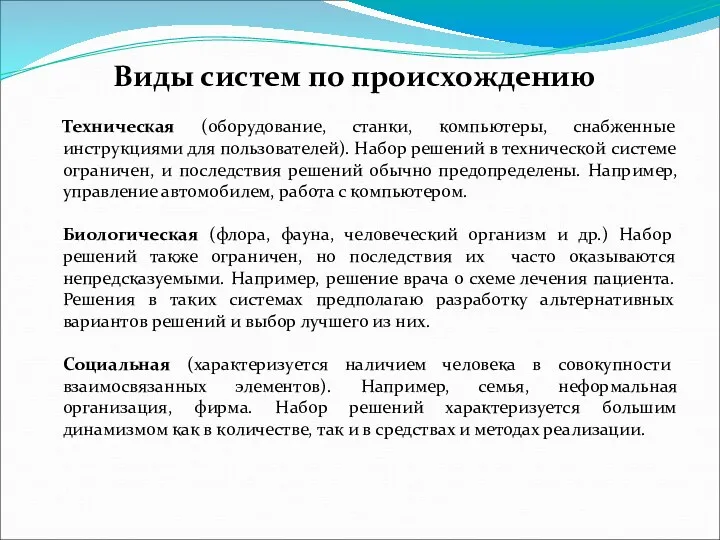 Виды систем по происхождению

Техническая (оборудование, станки, компьютеры, снабженные инструкциями для пользователей). Набор решений в технической системе ограничен, и последствия решений обычно предопределены. Например, управление автомобилем, работа с компьютером.

Биологическая (флора, фауна, человеческий организм и др.) Набор решений также ограничен, но последствия их часто оказываются непредсказуемыми. Например, решение врача о схеме лечения пациента. Решения в таких системах предполагаю разработку альтернативных вариантов решений и выбор лучшего из них.

Социальная (характеризуется наличием человека в совокупности взаимосвязанных элементов). Например, семья, неформальная организация, фирма. Набор решений характеризуется большим динамизмом как в количестве, так и в средствах и методах реализации.